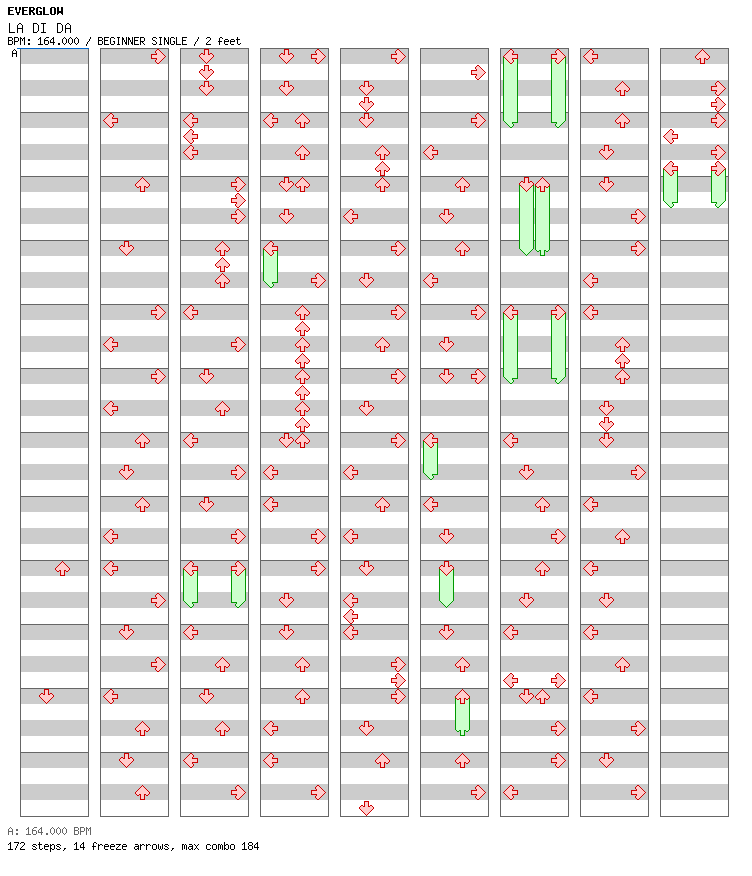 EVERGLOW
LA DI DA
BPM: 164.000 / BEGINNER SINGLE / 2 feet
A

A: 164.000 BPM
172 steps, 14 freeze arrows, max combo 184